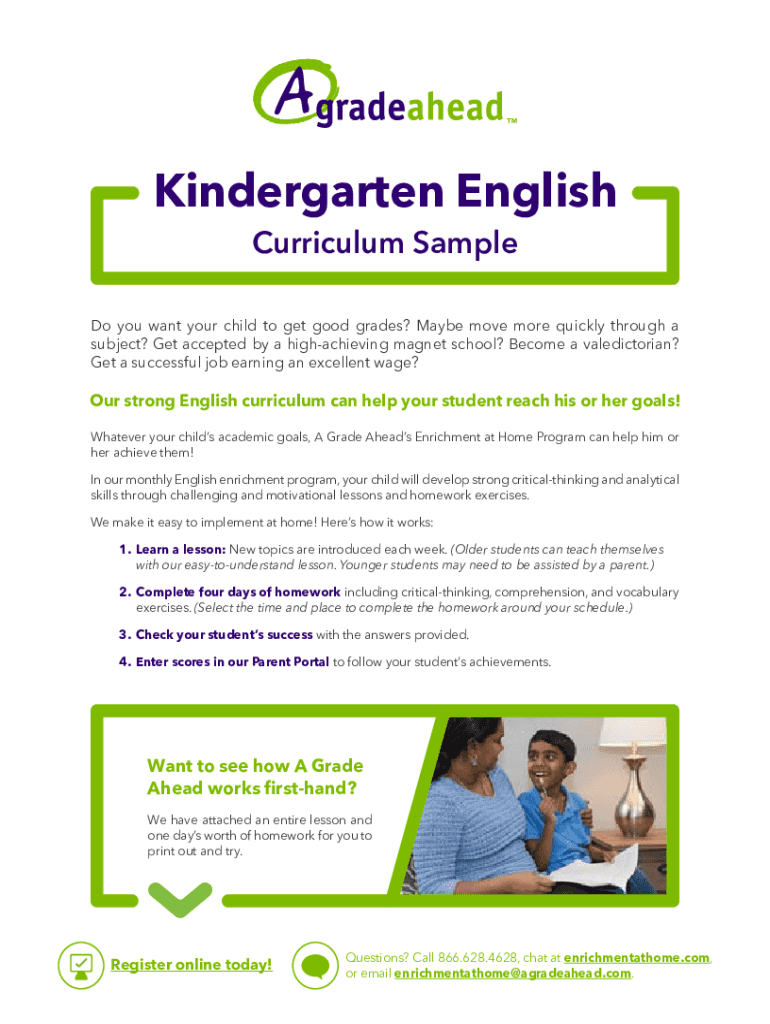 Agradeahead™

Kindergarten English

Curriculum Sample

Do you want your child to get good grades? Maybe move more quickly through a subject? Get accepted by a high-achieving magnet school? Become a valedictorian? Get a successful job earning an excellent wage?

Our strong English curriculum can help your student reach his or her goals!

Whatever your child's academic goals, A Grade Ahead's Enrichment at Home Program can help him or her achieve them!

In our monthly English enrichment program, your child will develop strong critical-thinking and analytical skills through challenging and motivational lessons and homework exercises.

We make it easy to implement at home! Here's how it works:

1. Learn a lesson: New topics are introduced each week. (Older students can teach themselves with our easy-to-understand lesson. Younger students may need to be assisted by a parent.)

2. Complete four days of homework including critical-thinking, comprehension, and vocabulary exercises. (Select the time and place to complete the homework around your schedule.)

3. Check your student's success with the answers provided.

4. Enter scores in our Parent Portal to follow your student's achievements.

Want to see how A Grade Ahead works first-hand?

We have attached an entire lesson and one day's worth of homework for you to print out and try.

Register online today!

Questions? Call 866.628.4628, chat at enrichmentathome.com, or email enrichmentathome@agradeahead.com.